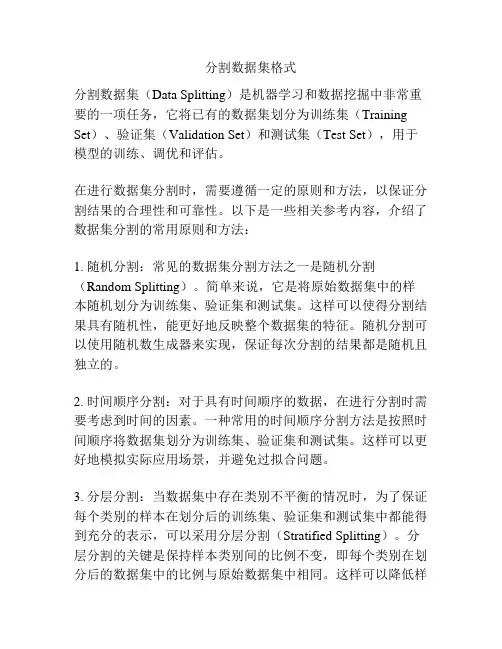 分割数据集格式

分割数据集（Data Splitting）是机器学习和数据挖掘中非常重要的一项任务，它将已有的数据集划分为训练集（Training Set）、验证集（Validation Set）和测试集（Test Set），用于模型的训练、调优和评估。

在进行数据集分割时，需要遵循一定的原则和方法，以保证分割结果的合理性和可靠性。以下是一些相关参考内容，介绍了数据集分割的常用原则和方法：

1. 随机分割：常见的数据集分割方法之一是随机分割（Random Splitting）。简单来说，它是将原始数据集中的样本随机划分为训练集、验证集和测试集。这样可以使得分割结果具有随机性，能更好地反映整个数据集的特征。随机分割可以使用随机数生成器来实现，保证每次分割的结果都是随机且独立的。

2. 时间顺序分割：对于具有时间顺序的数据，在进行分割时需要考虑到时间的因素。一种常用的时间顺序分割方法是按照时间顺序将数据集划分为训练集、验证集和测试集。这样可以更好地模拟实际应用场景，并避免过拟合问题。

3. 分层分割：当数据集中存在类别不平衡的情况时，为了保证每个类别的样本在划分后的训练集、验证集和测试集中都能得到充分的表示，可以采用分层分割（Stratified Splitting）。分层分割的关键是保持样本类别间的比例不变，即每个类别在划分后的数据集中的比例与原始数据集中相同。这样可以降低样